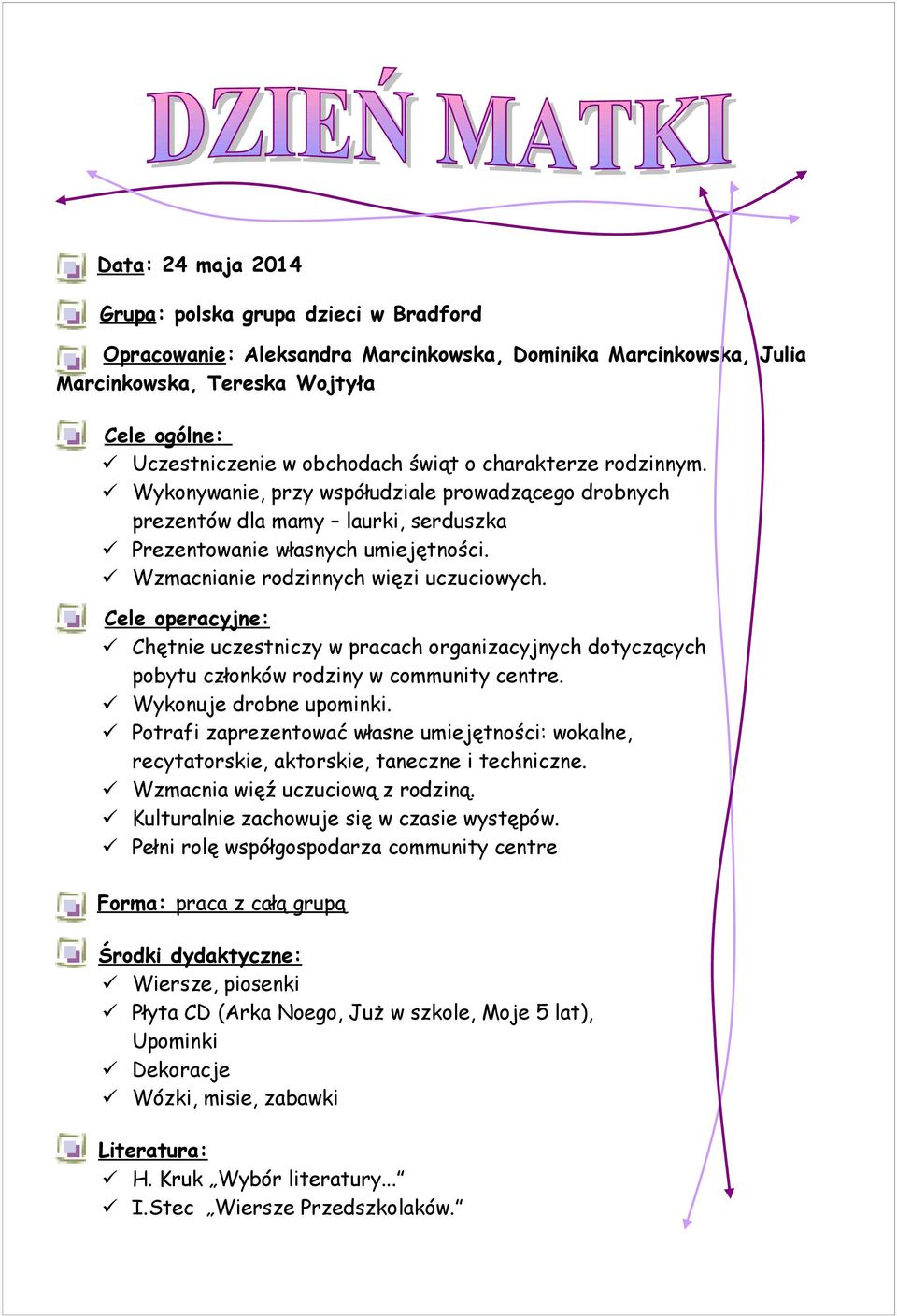 DZIEŃ MATKI

Data: 24 maja 2014

Grupa: polska grupa dzieci w Bradford

Opracowanie: Aleksandra Marcinkowska, Dominika Marcinkowska, Julia Marcinkowska, Tereska Wojtyła

Cele ogólne:
✓ Uczestniczenie w obchodach świąt o charakterze rodzinnym.
✓ Wykonywanie, przy współudziale prowadzącego drobnych prezentów dla mamy – laurki, serduszka
✓ Prezentowanie własnych umiejętności.
✓ Wzmacnianie rodzinnych więzi uczuciowych.

Cele operacyjne:
✓ Chętnie uczestniczy w pracach organizacyjnych dotyczących pobytu członków rodziny w community centre.
✓ Wykonuje drobne upominki.
✓ Potrafi zaprezentować własne umiejętności: wokalne, recytatorskie, aktorskie, taneczne i techniczne.
✓ Wzmacnia więź uczuciową z rodziną.
✓ Kulturalnie zachowuje się w czasie występów.
✓ Pełni rolę współgospodarza community centre

Forma: praca z całą grupą

Środki dydaktyczne:
✓ Wiersze, piosenki
✓ Płyta CD (Arka Noego, Już w szkole, Moje 5 lat), Upominki
✓ Dekoracje
✓ Wózki, misie, zabawki

Literatura:
✓ H. Kruk „Wybór literatury...”
✓ I.Stec „Wiersze Przedszkolaków.”